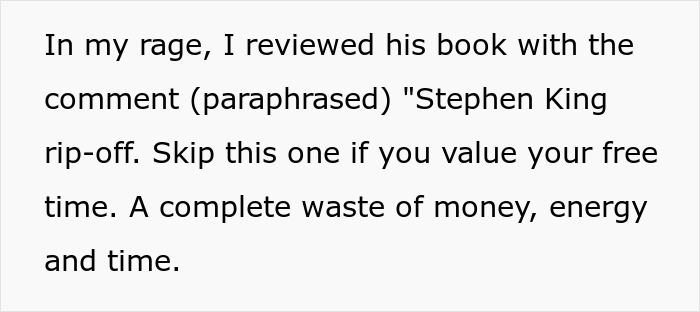 In my rage, I reviewed his book with the comment (paraphrased) "Stephen King rip-off. Skip this one if you value your free time. A complete waste of money, energy and time.